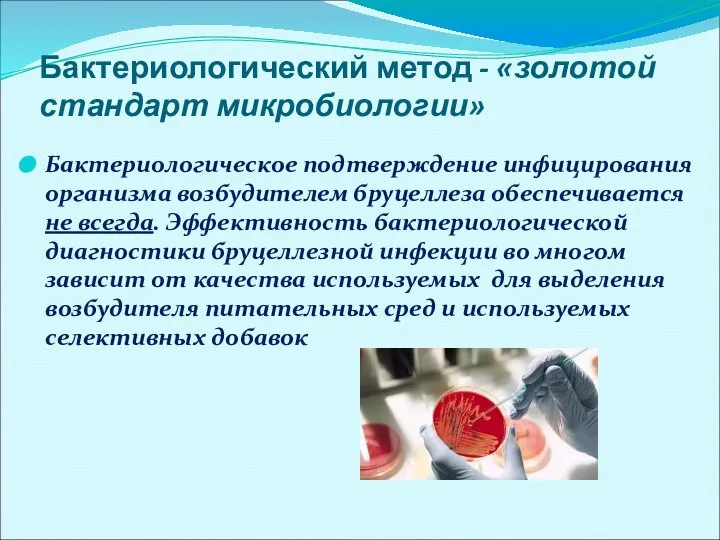 Бактериологический метод - «золотой стандарт микробиологии»

Бактериологическое подтверждение инфицирования организма возбудителем бруцеллеза обеспечивается не всегда. Эффективность бактериологической диагностики бруцеллезной инфекции во многом зависит от качества используемых для выделения возбудителя питательных сред и используемых селективных добавок